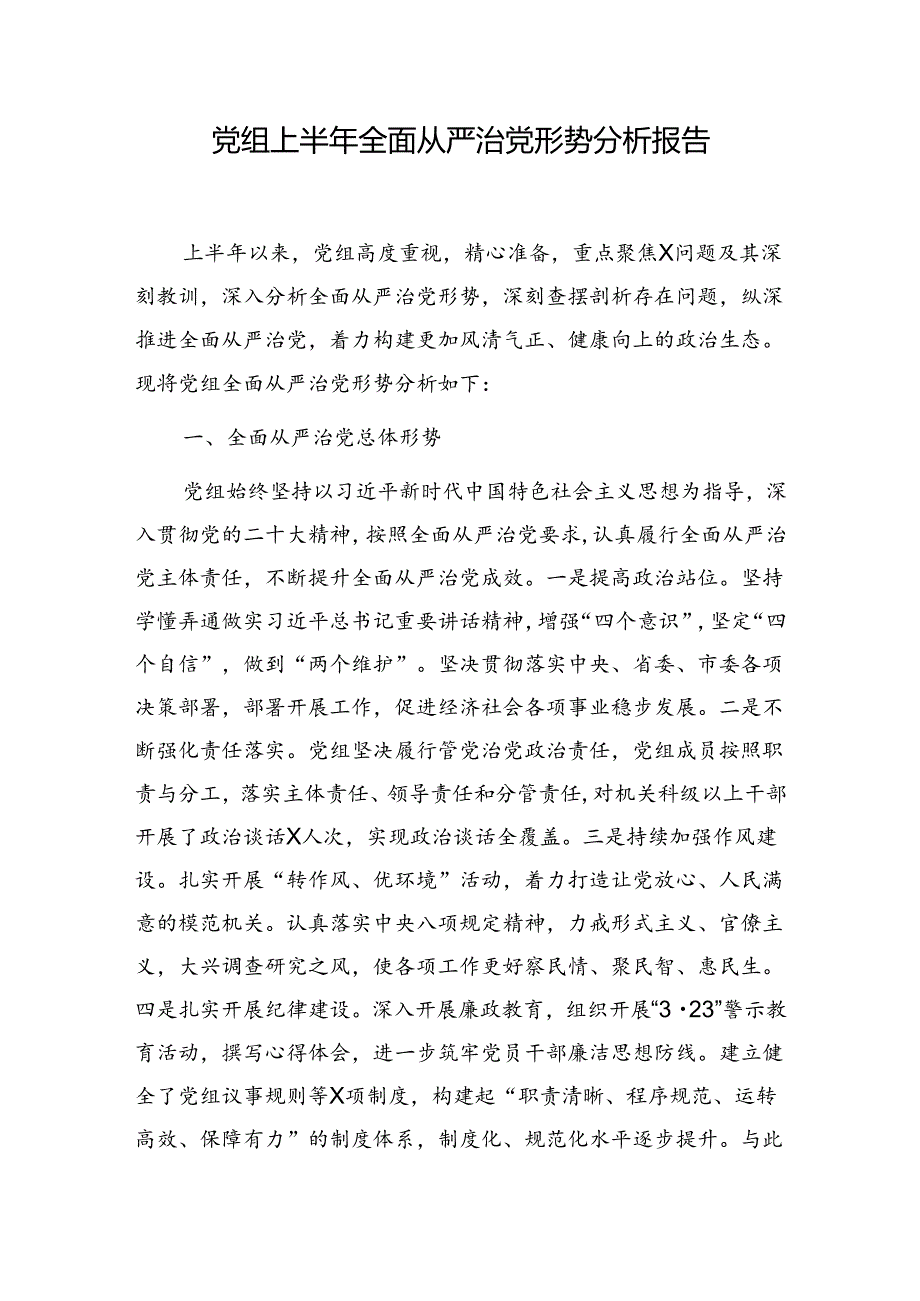 党组上半年全面从严治党形势分析报告

上半年以来，党组高度重视，精心准备，重点聚焦X问题及其深刻教训，深入分析全面从严治党形势，深刻查摆剖析存在问题，纵深推进全面从严治党，着力构建更加风清气正、健康向上的政治生态。现将党组全面从严治党形势分析如下：

一、全面从严治党总体形势

党组始终坚持以习近平新时代中国特色社会主义思想为指导，深入贯彻党的二十大精神，按照全面从严治党要求，认真履行全面从严治党主体责任，不断提升全面从严治党成效。一是提高政治站位。坚持学懂弄通做实习近平总书记重要讲话精神，增强“四个意识”，坚定“四个自信”，做到“两个维护”。坚决贯彻落实中央、省委、市委各项决策部署，部署开展工作，促进经济社会各项事业稳步发展。二是不断强化责任落实。党组坚决履行管党治党政治责任，党组成员按照职责与分工，落实主体责任、领导责任和分管责任，对机关科级以上干部开展了政治谈话X人次，实现政治谈话全覆盖。三是持续加强作风建设。扎实开展“转作风、优环境”活动，着力打造让党放心、人民满意的模范机关。认真落实中央八项规定精神，力戒形式主义、官僚主义，大兴调查研究之风，使各项工作更好察民情、聚民智、惠民生。四是扎实开展纪律建设。深入开展廉政教育，组织开展“3·23”警示教育活动，撰写心得体会，进一步筑牢党员干部廉洁思想防线。建立健全了党组议事规则等X项制度，构建起“职责清晰、程序规范、运转高效、保障有力”的制度体系，制度化、规范化水平逐步提升。与此